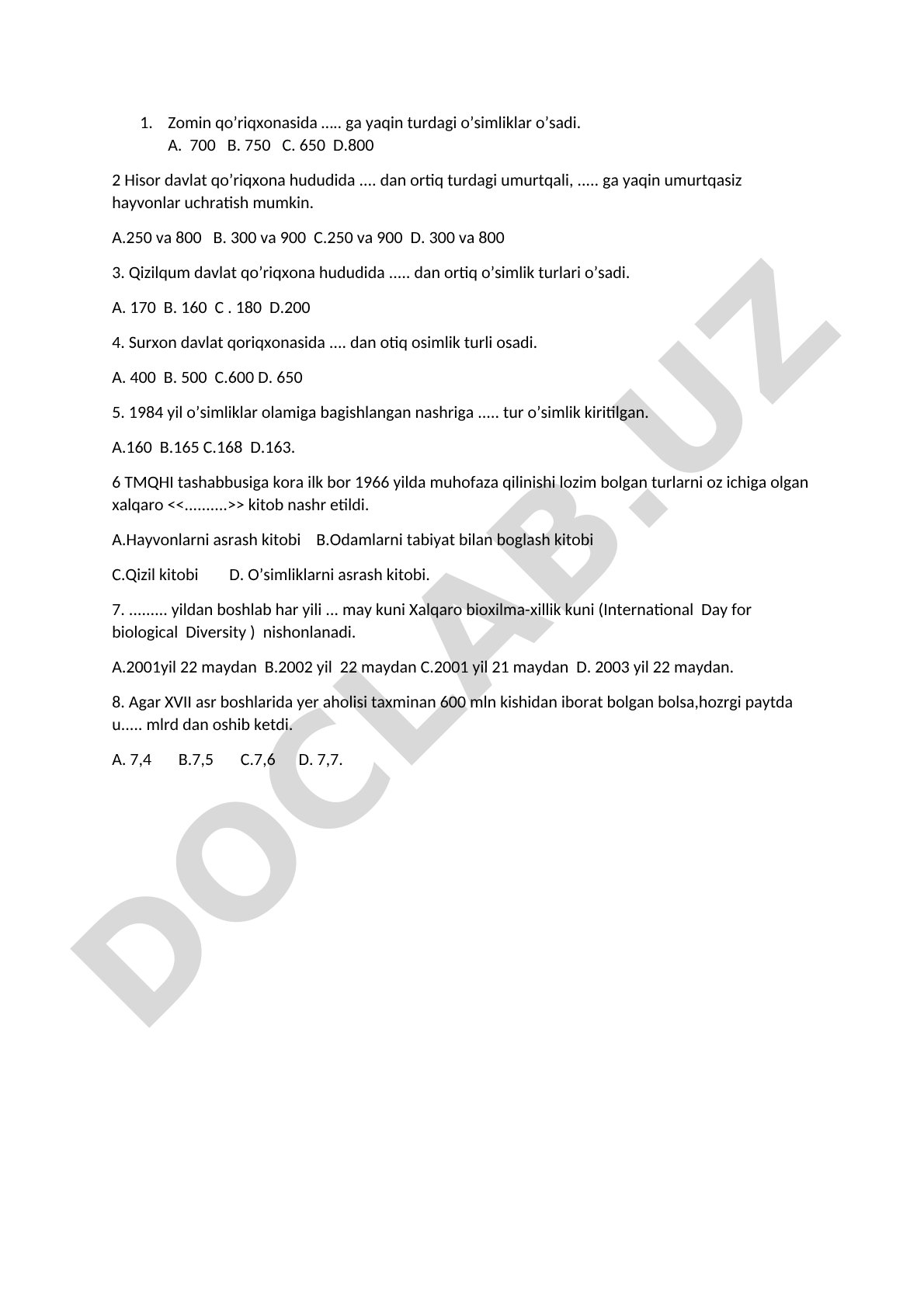 1. Zomin qo’riqxonasida ….. ga yaqin turdagi o’simliklar o’sadi.
A. 700 B. 750 C. 650 D.800

2 Hisor davlat qo’riqxona hududida …. dan ortiq turdagi umurtqali, ….. ga yaqin umurtqasiz hayvonlar uchratish mumkin.

A.250 va 800 B. 300 va 900 C.250 va 900 D. 300 va 800

3. Qizilqum davlat qo’riqxona hududida ….. dan ortiq o’simlik turlari o’sadi.

A. 170 B. 160 C . 180 D.200

4. Surxon davlat qoriqxonasida …. dan otiq osimlik turli osadi.

A. 400 B. 500 C.600 D. 650

5. 1984 yil o’simliklar olamiga bagishlangan nashriga ….. tur o’simlik kiritilgan.

A.160 B.165 C.168 D.163.

6 TMQHI tashabbusiga kora ilk bor 1966 yilda muhofaza qilinishi lozim bolgan turlarni oz ichiga olgan xalqaro <<……….>> kitob nashr etildi.

A.Hayvonlarni asrash kitobi B.Odamlarni tabiyat bilan boglash kitobi

C.Qizil kitobi D. O’simliklarni asrash kitobi.

7. ……… yildan boshlab har yili … may kuni Xalqaro bioxilma-xillik kuni (International Day for biological Diversity ) nishonlanadi.

A.2001yil 22 maydan B.2002 yil 22 maydan C.2001 yil 21 maydan D. 2003 yil 22 maydan.

8. Agar XVII asr boshlarida yer aholisi taxminan 600 mln kishidan iborat bolgan bolsa,hozrgi paytda u….. mlrd dan oshib ketdi.

A. 7,4 B.7,5 C.7,6 D. 7,7.

DOCLAB.UZ